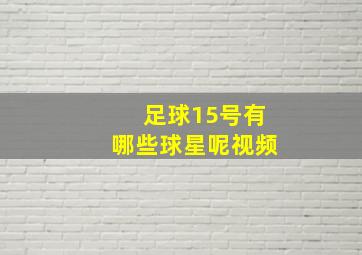 足球15号有
哪些球星呢视频